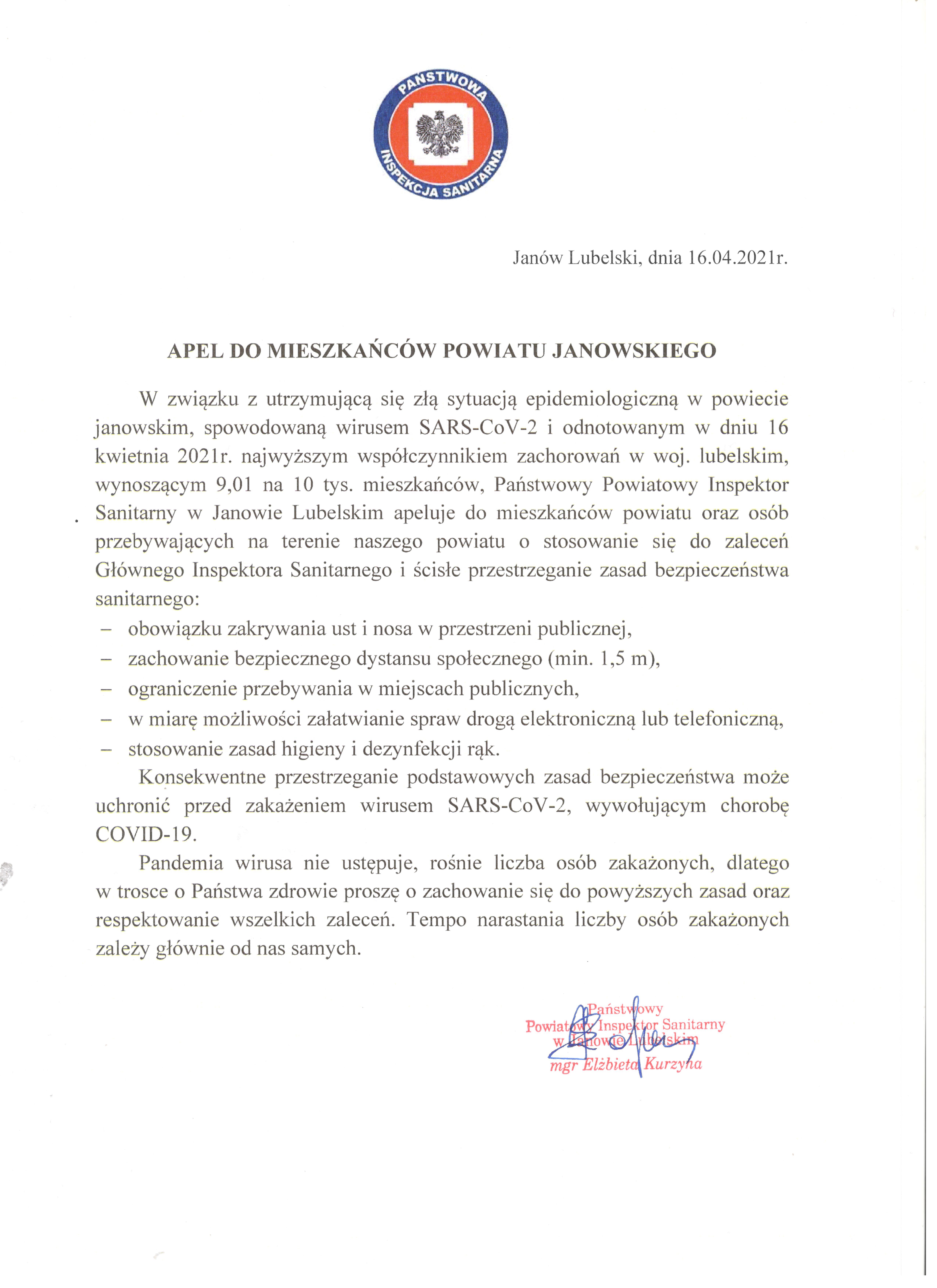 PAŃSTWOWA INSPEKCJA SANITARNA

Janów Lubelski, dnia 16.04.2021r.

APEL DO MIESZKAŃCÓW POWIATU JANOWSKIEGO

W związku z utrzymującą się złą sytuacją epidemiologiczną w powiecie janowskim, spowodowaną wirusem SARS-CoV-2 i odnotowanym w dniu 16 kwietnia 2021r. najwyższym współczynnikiem zachorowań w woj. lubelskim, wynoszącym 9,01 na 10 tys. mieszkańców, Państwowy Powiatowy Inspektor Sanitarny w Janowie Lubelskim apeluje do mieszkańców powiatu oraz osób przebywających na terenie naszego powiatu o stosowanie się do zaleceń Głównego Inspektora Sanitarnego i ścisłe przestrzeganie zasad bezpieczeństwa sanitarnego:
– obowiązku zakrywania ust i nosa w przestrzeni publicznej,
– zachowanie bezpiecznego dystansu społecznego (min. 1,5 m),
– ograniczenie przebywania w miejscach publicznych,
– w miarę możliwości załatwianie spraw drogą elektroniczną lub telefoniczną,
– stosowanie zasad higieny i dezynfekcji rąk.

Konsekwentne przestrzeganie podstawowych zasad bezpieczeństwa może uchronić przed zakażeniem wirusem SARS-CoV-2, wywołującym chorobę COVID-19.

Pandemia wirusa nie ustępuje, rośnie liczba osób zakażonych, dlatego w trosce o Państwa zdrowie proszę o zachowanie się do powyższych zasad oraz respektowanie wszelkich zaleceń. Tempo narastania liczby osób zakażonych zależy głównie od nas samych.

Państwowy
Powiatowy Inspektor Sanitarny
w Janowie Lubelskim
mgr Elżbieta Kurzyna